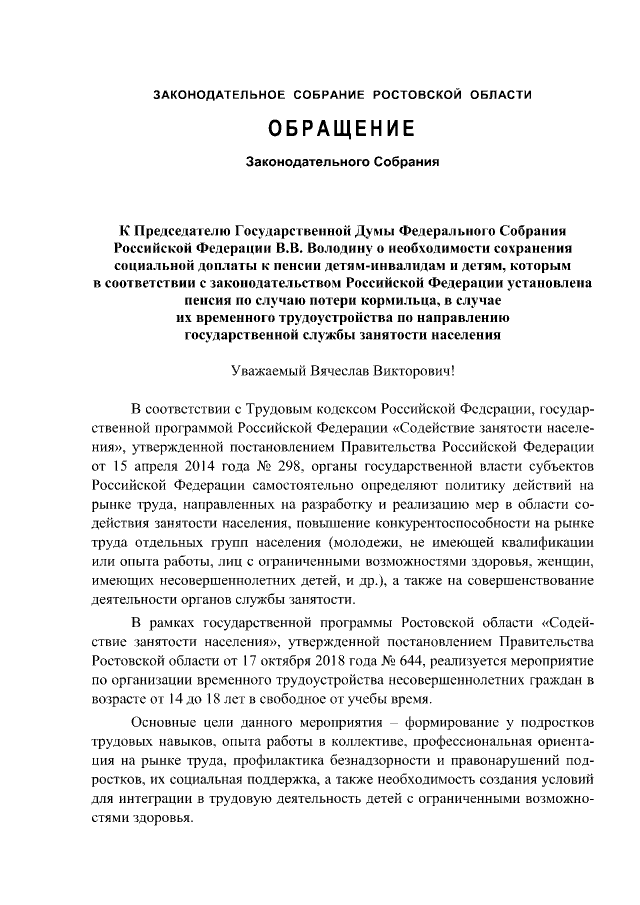 ЗАКОНОДАТЕЛЬНОЕ СОБРАНИЕ РОСТОВСКОЙ ОБЛАСТИ

ОБРАЩЕНИЕ

Законодательного Собрания

К Председателю Государственной Думы Федерального Собрания Российской Федерации В.В. Володину о необходимости сохранения социальной доплаты к пенсии детям-инвалидам и детям, которым в соответствии с законодательством Российской Федерации установлена пенсия по случаю потери кормильца, в случае их временного трудоустройства по направлению государственной службы занятости населения

Уважаемый Вячеслав Викторович!

В соответствии с Трудовым кодексом Российской Федерации, государственной программой Российской Федерации «Содействие занятости населения», утвержденной постановлением Правительства Российской Федерации от 15 апреля 2014 года № 298, органы государственной власти субъектов Российской Федерации самостоятельно определяют политику действий на рынке труда, направленных на разработку и реализацию мер в области содействия занятости населения, повышение конкурентоспособности на рынке труда отдельных групп населения (молодежи, не имеющей квалификации или опыта работы, лиц с ограниченными возможностями здоровья, женщин, имеющих несовершеннолетних детей, и др.), а также на совершенствование деятельности органов службы занятости.

В рамках государственной программы Ростовской области «Содействие занятости населения», утвержденной постановлением Правительства Ростовской области от 17 октября 2018 года № 644, реализуется мероприятие по организации временного трудоустройства несовершеннолетних граждан в возрасте от 14 до 18 лет в свободное от учебы время.

Основные цели данного мероприятия – формирование у подростков трудовых навыков, опыта работы в коллективе, профессиональная ориентация на рынке труда, профилактика безнадзорности и правонарушений подростков, их социальная поддержка, а также необходимость создания условий для интеграции в трудовую деятельность детей с ограниченными возможностями здоровья.